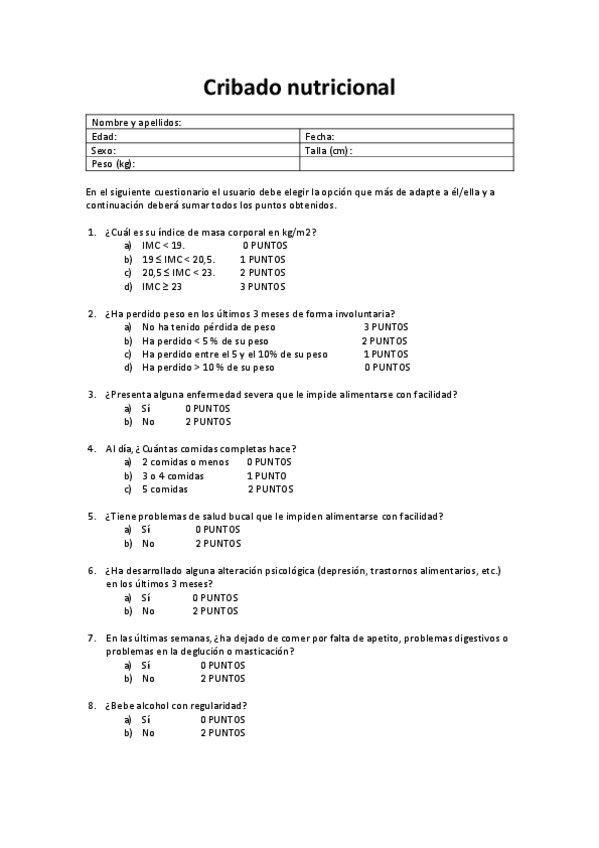 Cribado nutricional

| Nombre y apellidos: | |
|---|---|
| Edad: | Fecha: |
| Sexo: | Talla (cm): |
| Peso (kg): | |

En el siguiente cuestionario el usuario debe elegir la opción que más de adapte a él/ella y a continuación deberá sumar todos los puntos obtenidos.

1. ¿Cuál es su índice de masa corporal en kg/m2?
a) IMC < 19. 0 PUNTOS
b) 19 ≤ IMC < 20,5. 1 PUNTOS
c) 20,5 ≤ IMC < 23. 2 PUNTOS
d) IMC ≥ 23 3 PUNTOS

2. ¿Ha perdido peso en los últimos 3 meses de forma involuntaria?
a) No ha tenido pérdida de peso 3 PUNTOS
b) Ha perdido < 5 % de su peso 2 PUNTOS
c) Ha perdido entre el 5 y el 10% de su peso 1 PUNTOS
d) Ha perdido > 10 % de su peso 0 PUNTOS

3. ¿Presenta alguna enfermedad severa que le impide alimentarse con facilidad?
a) Sí 0 PUNTOS
b) No 2 PUNTOS

4. Al día, ¿Cuántas comidas completas hace?
a) 2 comidas o menos 0 PUNTOS
b) 3 o 4 comidas 1 PUNTO
c) 5 comidas 2 PUNTOS

5. ¿Tiene problemas de salud bucal que le impiden alimentarse con facilidad?
a) Sí 0 PUNTOS
b) No 2 PUNTOS

6. ¿Ha desarrollado alguna alteración psicológica (depresión, trastornos alimentarios, etc.) en los últimos 3 meses?
a) Sí 0 PUNTOS
b) No 2 PUNTOS

7. En las últimas semanas, ¿ha dejado de comer por falta de apetito, problemas digestivos o problemas en la deglución o masticación?
a) Sí 0 PUNTOS
b) No 2 PUNTOS

8. ¿Bebe alcohol con regularidad?
a) Sí 0 PUNTOS
b) No 2 PUNTOS